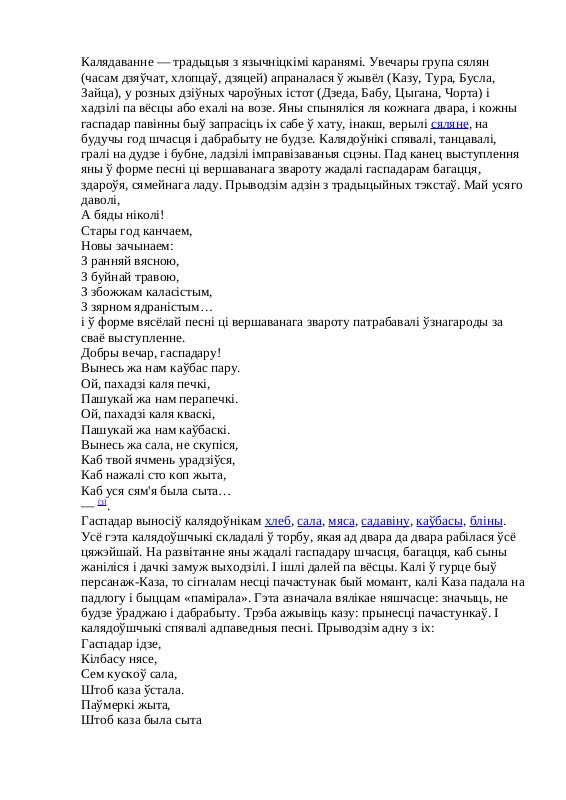 Калядаванне — традыцыя з язычніцкімі каранямі. Увечары група сялян (часам дзяўчат, хлопцаў, дзяцей) апраналася ў жывёл (Казу, Тура, Бусла, Зайца), у розных дзіўных чароўных істот (Дзеда, Бабу, Цыгана, Чорта) і хадзілі па вёсцы або ехалі на возе. Яны спыняліся ля кожнага двара, і кожны гаспадар павінны быў запрасіць іх сабе ў хату, інакш, верылі сяляне, на будучы год шчасця і дабрабыту не будзе. Калядоўнікі спявалі, танцавалі, гралі на дудзе і бубне, ладзілі імправізаваныя сцэны. Пад канец выступлення яны ў форме песні ці вершаванага звароту жадалі гаспадарам багацця, здароўя, сямейнага ладу. Прыводзім адзін з традыцыйных тэкстаў. Май усяго даволі,
А бяды ніколі!
Стары год канчаем,
Новы зачынаем:
З ранняй вясною,
З буйнай травою,
З збожжам каласістым,
З зярном ядраністым…
і ў форме вясёлай песні ці вершаванага звароту патрабавалі ўзнагароды за сваё выступленне.
Добры вечар, гаспадару!
Вынесь жа нам каўбас пару.
Ой, пахадзі каля печкі,
Пашукай жа нам перапечкі.
Ой, пахадзі каля кваскі,
Пашукай жа нам каўбаскі.
Вынесь жа сала, не скупіся,
Каб твой ячмень урадзіўся,
Каб нажалі сто коп жыта,
Каб уся сям'я была сыта…
— [3].
Гаспадар выносіў калядоўнікам хлеб, сала, мяса, садавіну, каўбасы, бліны. Усё гэта калядоўшчыкі складалі ў торбу, якая ад двара да двара рабілася ўсё цяжэйшай. На развітанне яны жадалі гаспадару шчасця, багацця, каб сыны жаніліся і дачкі замуж выходзілі. І ішлі далей па вёсцы. Калі ў гурце быў персанаж-Каза, то сігналам несці пачастунак быў момант, калі Каза падала на падлогу і быццам «памірала». Гэта азначала вялікае няшчасце: значыць, не будзе ўраджаю і дабрабыту. Трэба ажывіць казу: прынесці пачастункаў. І калядоўшчыкі спявалі адпаведныя песні. Прыводзім адну з іх:
Гаспадар ідзе,
Кілбасу нясе,
Сем кускоў сала,
Штоб каза ўстала.
Паўмеркі жыта,
Штоб каза была сыта